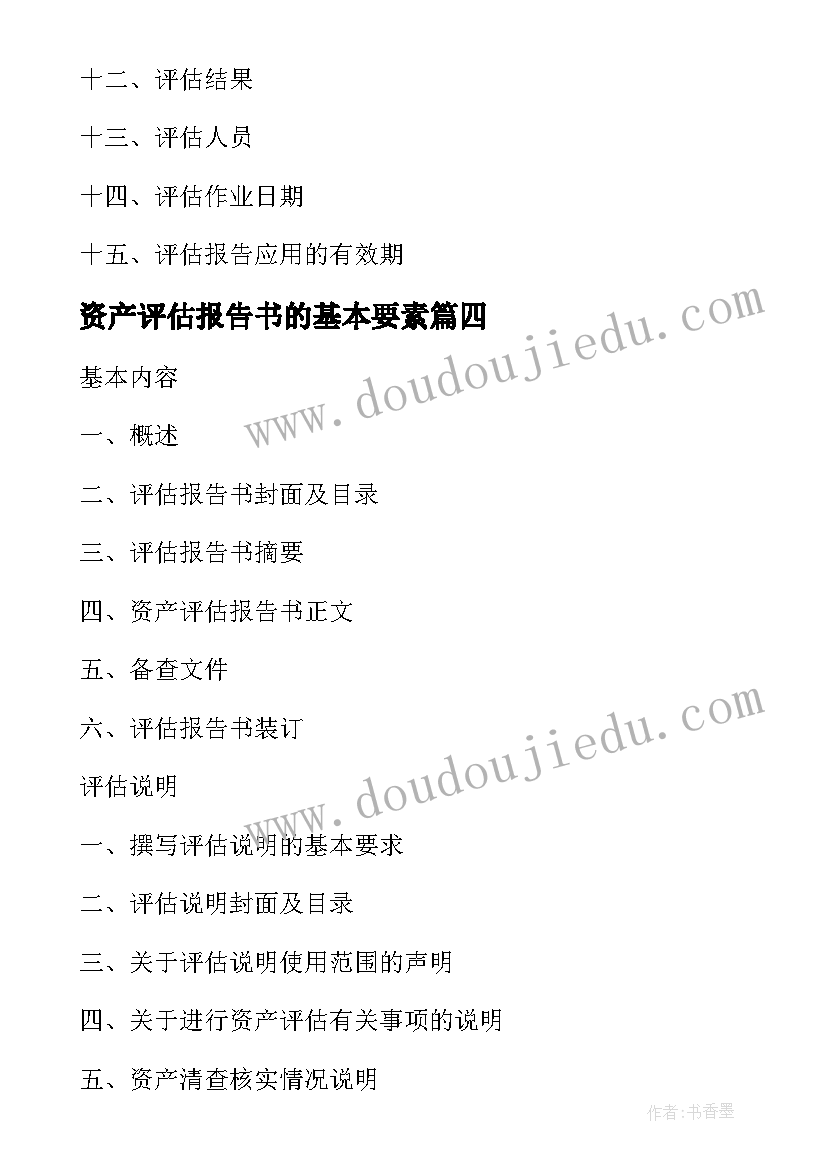 十二、评估结果

十三、评估人员

十四、评估作业日期

十五、评估报告应用的有效期

资产评估报告书的基本要素篇四

www.doudoujiedu.com

基本内容

一、概述

二、评估报告书封面及目录

三、评估报告书摘要

四、资产评估报告书正文

五、备查文件

六、评估报告书装订

www.doudoujiedu.com

评估说明

一、撰写评估说明的基本要求

二、评估说明封面及目录

三、关于评估说明使用范围的声明

四、关于进行资产评估有关事项的说明

五、资产清查核实情况说明

作者:书香墨